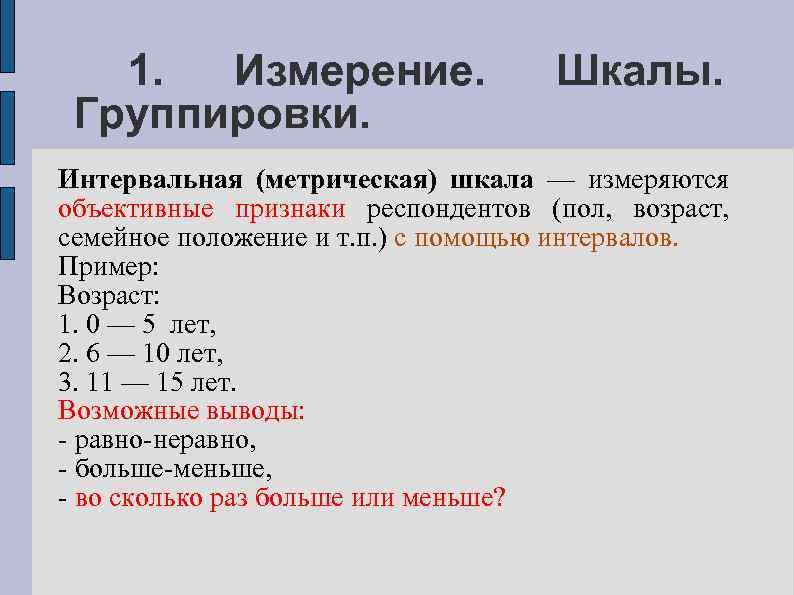 1. Измерение. Шкалы. Группировки.

Интервальная (метрическая) шкала — измеряются объективные признаки респондентов (пол, возраст, семейное положение и т.п.) с помощью интервалов.
Пример:
Возраст:
1. 0 — 5 лет,
2. 6 — 10 лет,
3. 11 — 15 лет.
Возможные выводы:
- равно-неравно,
- больше-меньше,
- во сколько раз больше или меньше?